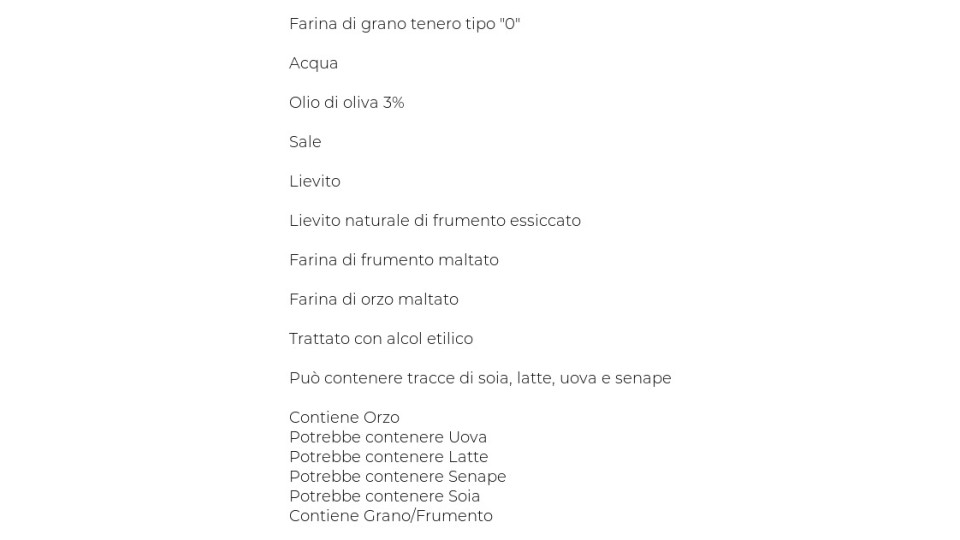 Farina di grano tenero tipo "0"

Acqua

Olio di oliva 3%

Sale

Lievito

Lievito naturale di frumento essiccato

Farina di frumento maltato

Farina di orzo maltato

Trattato con alcol etilico

Può contenere tracce di soia, latte, uova e senape

Contiene Orzo
Potrebbe contenere Uova
Potrebbe contenere Latte
Potrebbe contenere Senape
Potrebbe contenere Soia
Contiene Grano/Frumento